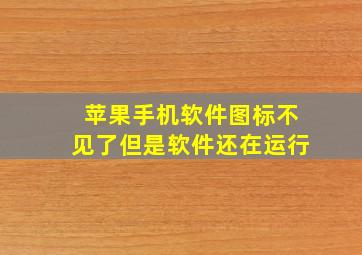 苹果手机软件图标不见了但是软件还在运行